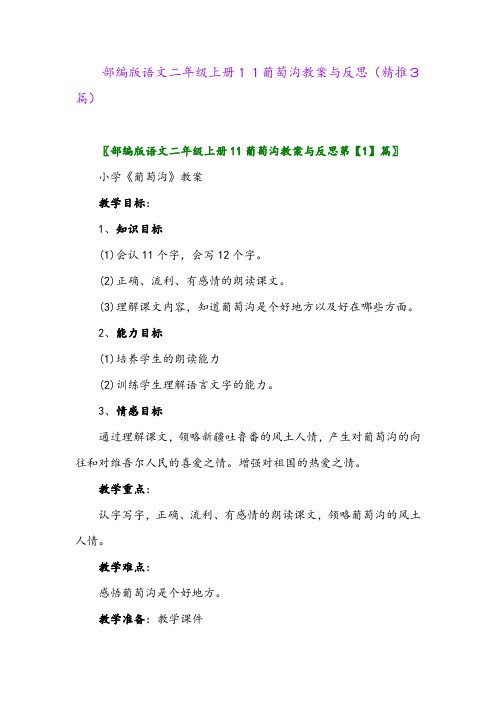 部编版语文二年级上册１１葡萄沟教案与反思（精推３篇）

〖部编版语文二年级上册11葡萄沟教案与反思第【1】篇〗

小学《葡萄沟》教案

教学目标：

1、知识目标

⑴会认11个字，会写12个字。

⑵正确、流利、有感情的朗读课文。

⑶理解课文内容，知道葡萄沟是个好地方以及好在哪些方面。

2、能力目标

⑴培养学生的朗读能力

⑵训练学生理解语言文字的能力。

3、情感目标

通过理解课文，领略新疆吐鲁番的风土人情，产生对葡萄沟的向往和对维吾尔人民的喜爱之情。增强对祖国的热爱之情。

教学重点：

认字写字，正确、流利、有感情的朗读课文，领略葡萄沟的风土人情。

教学难点：

感悟葡萄沟是个好地方。

教学准备：教学课件